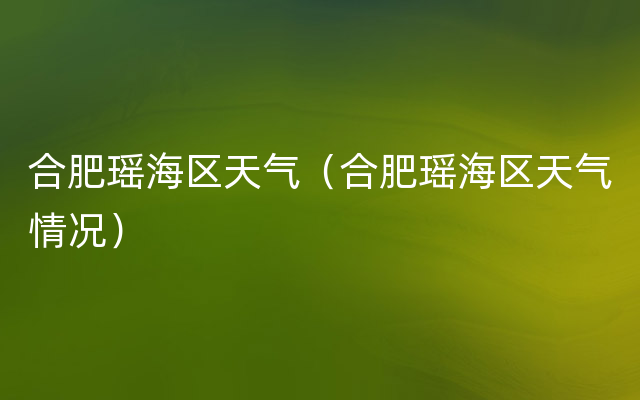 合肥瑶海区天气（合肥瑶海区天气情况）